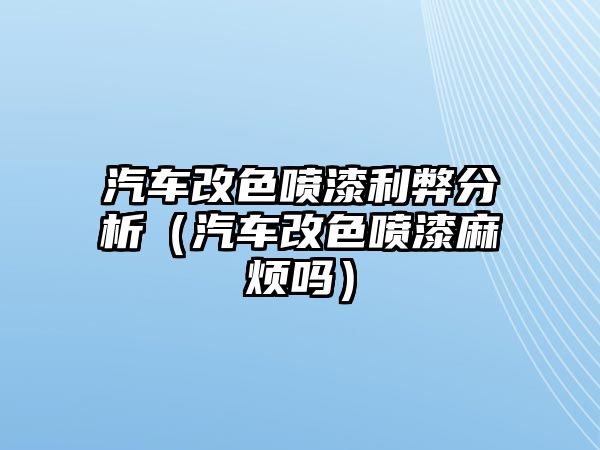 汽车改色喷漆利弊分析（汽车改色喷漆麻烦吗）